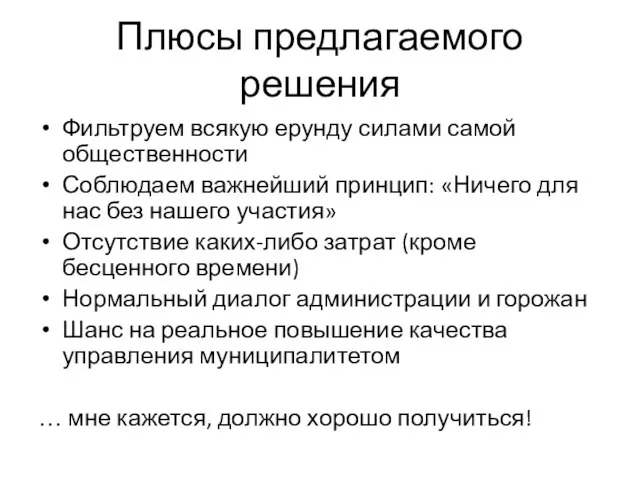 Плюсы предлагаемого решения

• Фильтруем всякую ерунду силами самой общественности
• Соблюдаем важнейший принцип: «Ничего для нас без нашего участия»
• Отсутствие каких-либо затрат (кроме бесценного времени)
• Нормальный диалог администрации и горожан
• Шанс на реальное повышение качества управления муниципалитетом

… мне кажется, должно хорошо получиться!